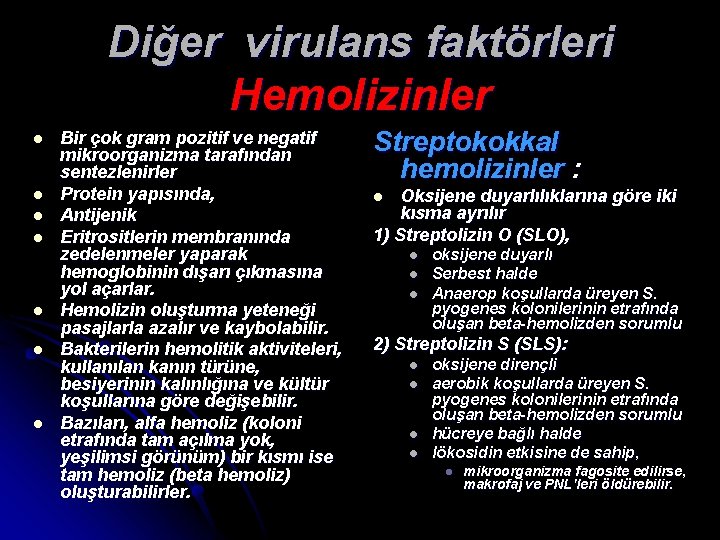 Diğer virulans faktörleri
Hemolizinler

- Bir çok gram pozitif ve negatif mikroorganizma tarafından sentezlenirler
- Protein yapısında,
- Antijenik
- Eritrositlerin membranında zedelenmeler yaparak hemoglobinin dışarı çıkmasına yol açarlar.
- Hemolizin oluşturma yeteneği pasajlarla azalır ve kaybolabilir.
- Bakterilerin hemolitik aktiviteleri, kullanılan kanın türüne, besiyerinin kalınlığına ve kültür koşullarına göre değişebilir.
- Bazıları, alfa hemoliz (koloni etrafında tam açılma yok, yeşilimsi görünüm) bir kısmı ise tam hemoliz (beta hemoliz) oluşturabilirler.

Streptokokkal hemolizinler :

- Oksijene duyarlılıklarına göre iki kısma ayrılır

1) Streptolizin O (SLO),
- oksijene duyarlı
- Serbest halde
- Anaerop koşullarda üreyen S. pyogenes kolonilerinin etrafında oluşan beta-hemolizden sorumlu

2) Streptolizin S (SLS):
- oksijene dirençli
- aerobik koşullarda üreyen S. pyogenes kolonilerinin etrafında oluşan beta-hemolizden sorumlu
- hücreye bağlı halde
- lökosidin etkisine de sahip,
  - mikroorganizma fagosite edilirse, makrofaj ve PNL'leri öldürebilir.